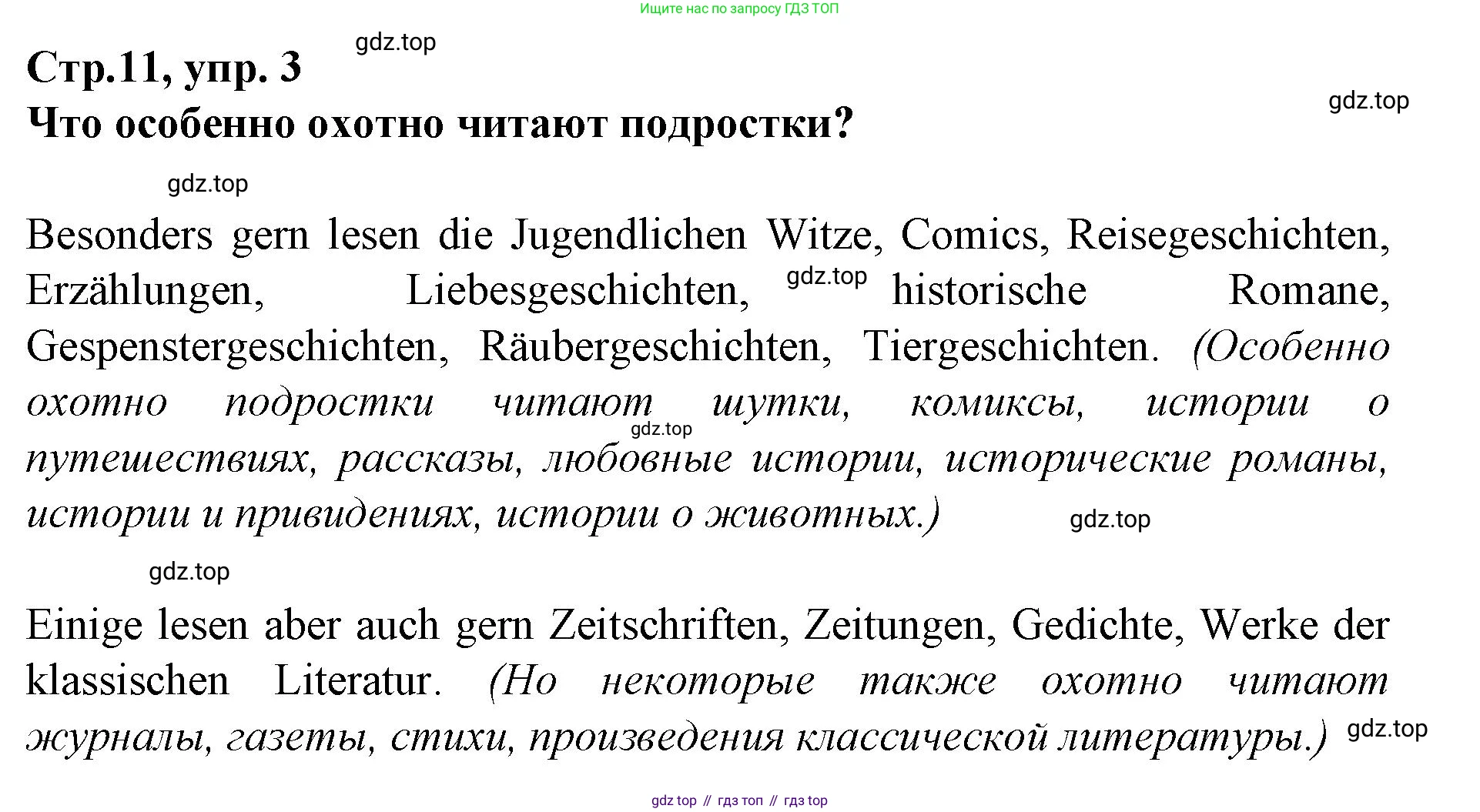 Ищите нас по запросу ГДЗ ТОП

gdz.top

Стр.11, упр. 3

gdz.top

Что особенно охотно читают подростки?

gdz.top

Besonders gern lesen die Jugendlichen Witze, Comics, Reisegeschichten, Erzählungen, Liebesgeschichten, gdz.top historische Romane, Gespenstergeschichten, Räubergeschichten, Tiergeschichten. (Особенно охотно подростки читают шутки, комиксы, истории о gdz.top путешествиях, рассказы, любовные истории, исторические романы, истории и привидениях, истории о животных.)

gdz.top

gdz.top

Einige lesen aber auch gern Zeitschriften, Zeitungen, Gedichte, Werke der klassischen Literatur. (Но некоторые также охотно читают журналы, газеты, стихи, произведения классической литературы.)

gdz.top

gdz top // гдз топ // гдз top